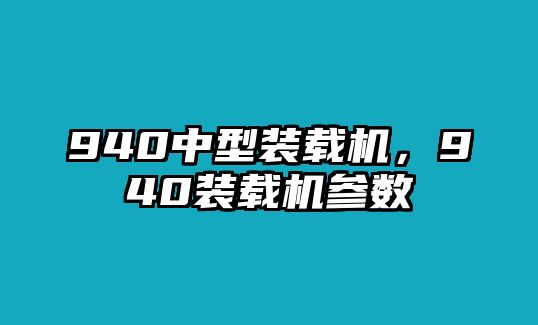 940中型装载机，940装载机参数